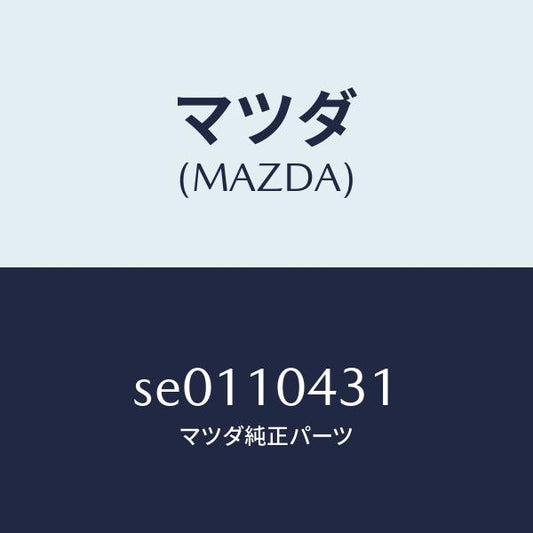 マツダ
(MAZDA)

SE0110431
マツダ純正パーツ